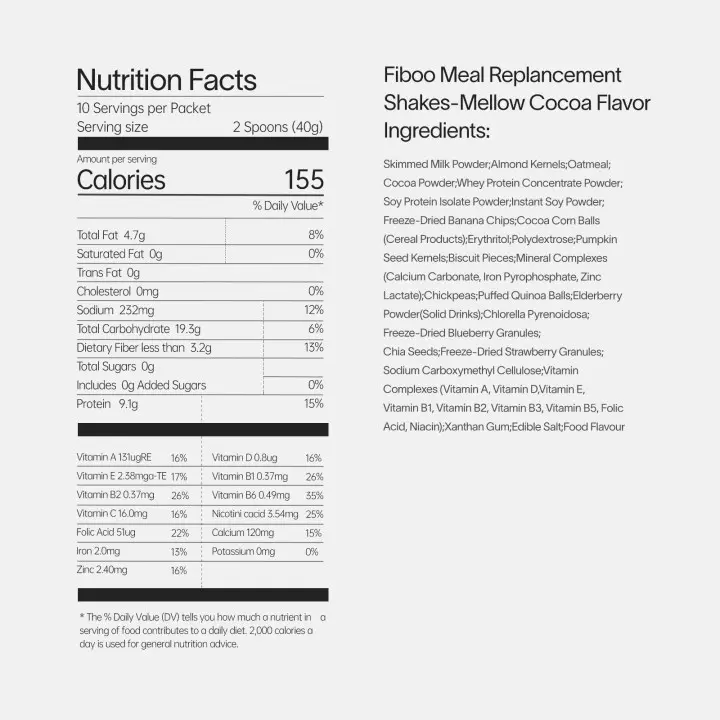 Nutrition Facts
10 Servings per Packet
Serving size 2 Spoons (40g)

Amount per serving
Calories 155
% Daily Value*

| | |
|---|---|
| Total Fat 4.7g | 8% |
| Saturated Fat 0g | 0% |
| Trans Fat 0g | |
| Cholesterol 0mg | 0% |
| Sodium 232mg | 12% |
| Total Carbohydrate 19.3g | 6% |
| Dietary Fiber less than 3.2g | 13% |
| Total Sugars 0g | |
| Includes 0g Added Sugars | 0% |
| Protein 9.1g | 15% |

| | | | |
|---|---|---|---|
| Vitamin A 131ugRE | 16% | Vitamin D 0.8ug | 16% |
| Vitamin E 2.38mga-TE | 17% | Vitamin B1 0.37mg | 26% |
| Vitamin B2 0.37mg | 26% | Vitamin B6 0.49mg | 35% |
| Vitamin C 16.0mg | 16% | Nicotini cacid 3.54mg | 25% |
| Folic Acid 51ug | 22% | Calcium 120mg | 15% |
| Iron 2.0mg | 13% | Potassium 0mg | 0% |
| Zinc 2.40mg | 16% | | |

* The % Daily Value (DV) tells you how much a nutrient in a serving of food contributes to a daily diet. 2,000 calories a day is used for general nutrition advice.

Fiboo Meal Replancement Shakes-Mellow Cocoa Flavor Ingredients:

Skimmed Milk Powder;Almond Kernels;Oatmeal; Cocoa Powder;Whey Protein Concentrate Powder; Soy Protein Isolate Powder;Instant Soy Powder; Freeze-Dried Banana Chips;Cocoa Corn Balls (Cereal Products);Erythritol;Polydextrose;Pumpkin Seed Kernels;Biscuit Pieces;Mineral Complexes (Calcium Carbonate, Iron Pyrophosphate, Zinc Lactate);Chickpeas;Puffed Quinoa Balls;Elderberry Powder(Solid Drinks);Chlorella Pyrenoidosa; Freeze-Dried Blueberry Granules; Chia Seeds;Freeze-Dried Strawberry Granules; Sodium Carboxymethyl Cellulose;Vitamin Complexes (Vitamin A, Vitamin D,Vitamin E, Vitamin B1, Vitamin B2, Vitamin B3, Vitamin B5, Folic Acid, Niacin);Xanthan Gum;Edible Salt;Food Flavour